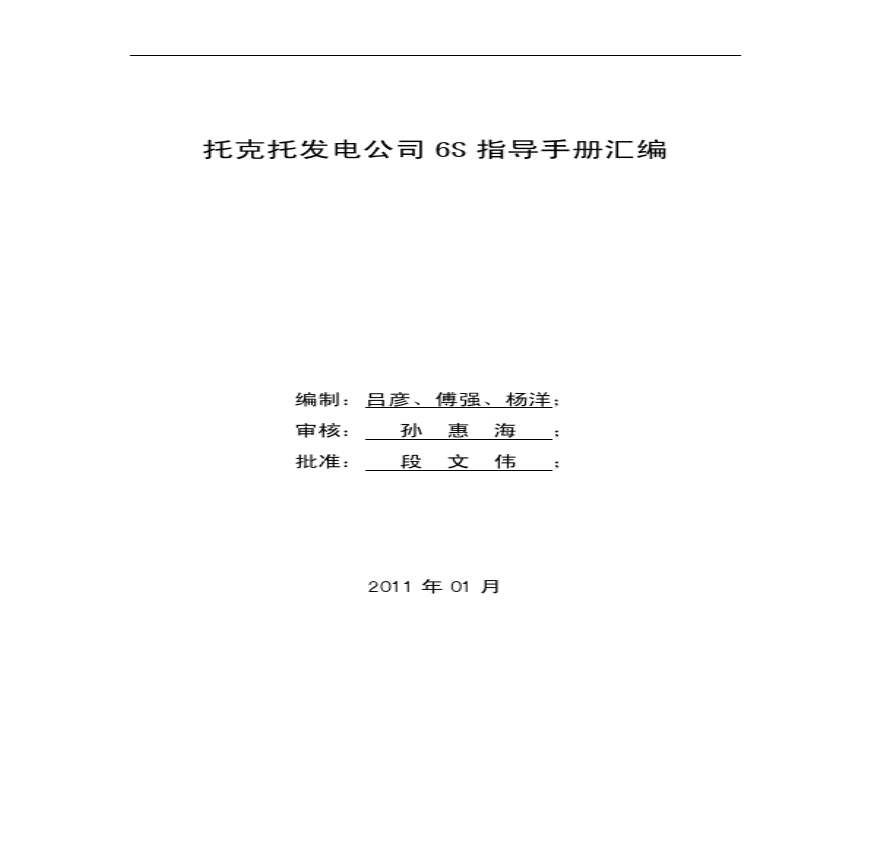 托克托发电公司6S指导手册汇编

编制：吕彦、傅强、杨洋：
审核：孙 惠 海：
批准：段 文 伟：

2011年01月